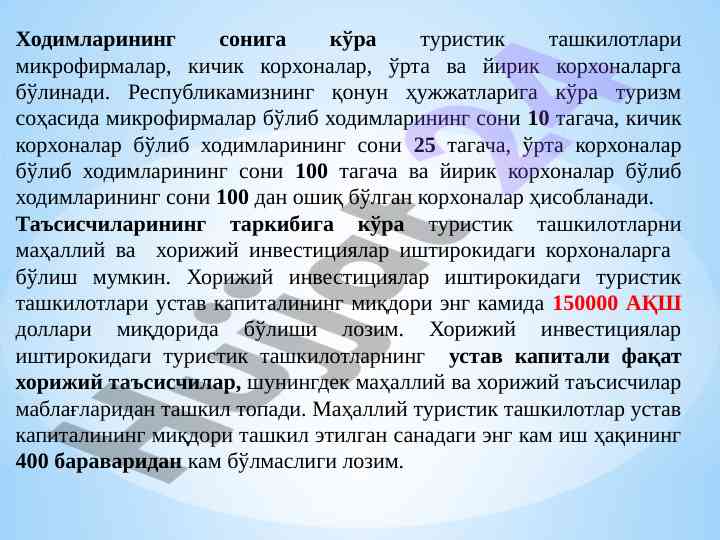 Ходимларининг сонига кўра туристик ташкилотлари микрофирмалар, кичик корхоналар, ўрта ва йирик корхоналарга бўлинади. Республикамизнинг қонун ҳужжатларига кўра туризм соҳасида микрофирмалар бўлиб ходимларининг сони 10 тагача, кичик корхоналар бўлиб ходимларининг сони 25 тагача, ўрта корхоналар бўлиб ходимларининг сони 100 тагача ва йирик корхоналар бўлиб ходимларининг сони 100 дан ошиқ бўлган корхоналар ҳисобланади.

Таъсисчиларининг таркибига кўра туристик ташкилотларни маҳаллий ва хорижий инвестициялар иштирокидаги корхоналарга бўлиш мумкин. Хорижий инвестициялар иштирокидаги туристик ташкилотлари устав капиталининг миқдори энг камида 150000 АҚШ доллари миқдорида бўлиши лозим. Хорижий инвестициялар иштирокидаги туристик ташкилотларнинг устав капитали фақат хорижий таъсисчилар, шунингдек маҳаллий ва хорижий таъсисчилар маблағларидан ташкил топади. Маҳаллий туристик ташкилотлар устав капиталининг миқдори ташкил этилган санадаги энг кам иш ҳақининг 400 бараваридан кам бўлмаслиги лозим.

Hujjat24